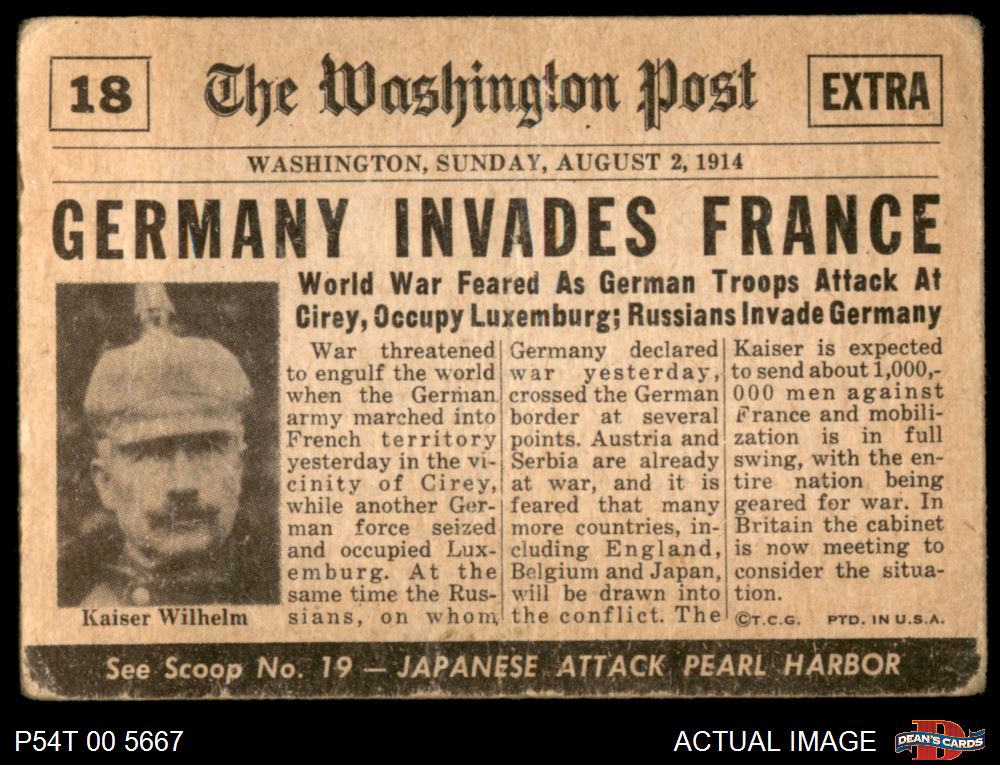 18 The Washington Post EXTRA

WASHINGTON, SUNDAY, AUGUST 2, 1914

GERMANY INVADES FRANCE

World War Feared As German Troops Attack At Cirey, Occupy Luxemburg; Russians Invade Germany

Kaiser Wilhelm

War threatened to engulf the world when the German army marched into French territory yesterday in the vicinity of Cirey, while another German force seized and occupied Luxemburg. At the same time the Russians, on whom

Germany declared war yesterday, crossed the German border at several points. Austria and Serbia are already at war, and it is feared that many more countries, including England, Belgium and Japan, will be drawn into the conflict. The

Kaiser is expected to send about 1,000,000 men against France and mobilization is in full swing, with the entire nation being geared for war. In Britain the cabinet is now meeting to consider the situation.

©T.C.G. PTD. IN U.S.A.

See Scoop No. 19 — JAPANESE ATTACK PEARL HARBOR

P54T 00 5667

ACTUAL IMAGE

DEAN'S CARDS